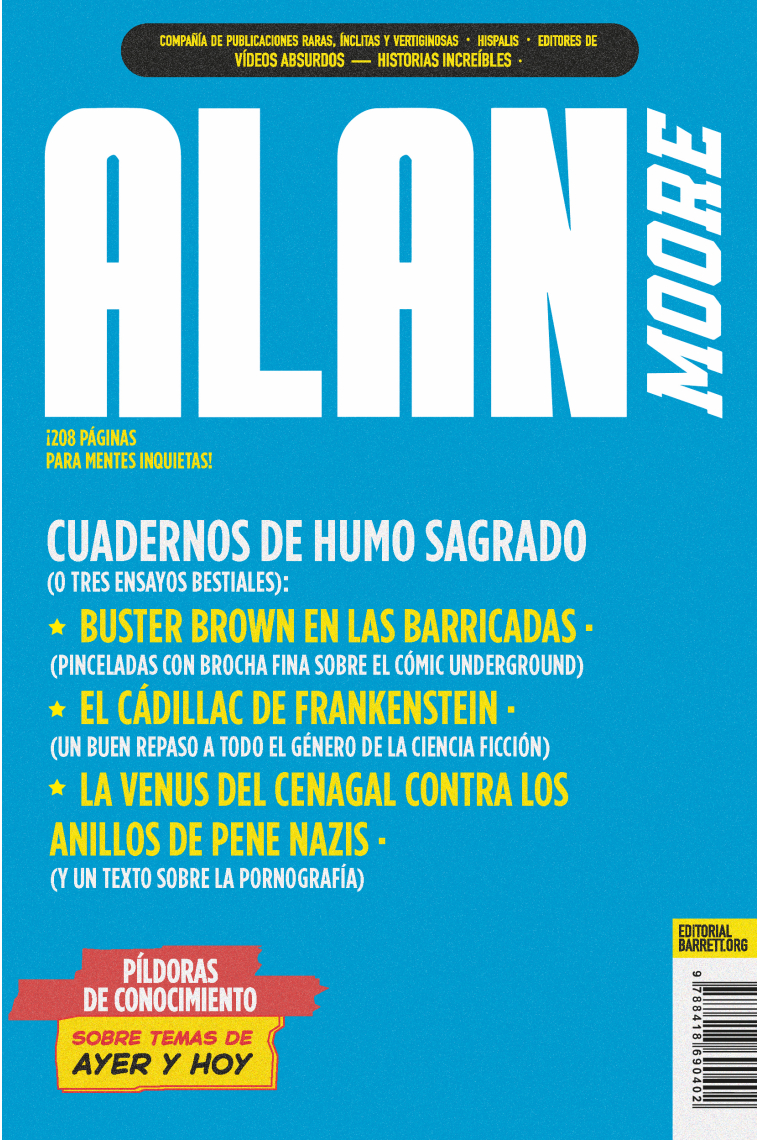 COMPAÑÍA DE PUBLICACIONES RARAS, ÍNCLITAS Y VERTIGINOSAS · HISPALIS · EDITORES DE VÍDEOS ABSURDOS — HISTORIAS INCREÍBLES ·

ALAN MOORE

¡208 PÁGINAS PARA MENTES INQUIETAS!

CUADERNOS DE HUMO SAGRADO
(O TRES ENSAYOS BESTIALES):

★ BUSTER BROWN EN LAS BARRICADAS ·
(PINCELADAS CON BROCHA FINA SOBRE EL CÓMIC UNDERGROUND)

★ EL CÁDILLAC DE FRANKENSTEIN ·
(UN BUEN REPASO A TODO EL GÉNERO DE LA CIENCIA FICCIÓN)

★ LA VENUS DEL CENAGAL CONTRA LOS ANILLOS DE PENE NAZIS ·
(Y UN TEXTO SOBRE LA PORNOGRAFÍA)

PÍLDORAS DE CONOCIMIENTO
SOBRE TEMAS DE
AYER Y HOY

EDITORIAL BARRETT.ORG

9 788418 690402